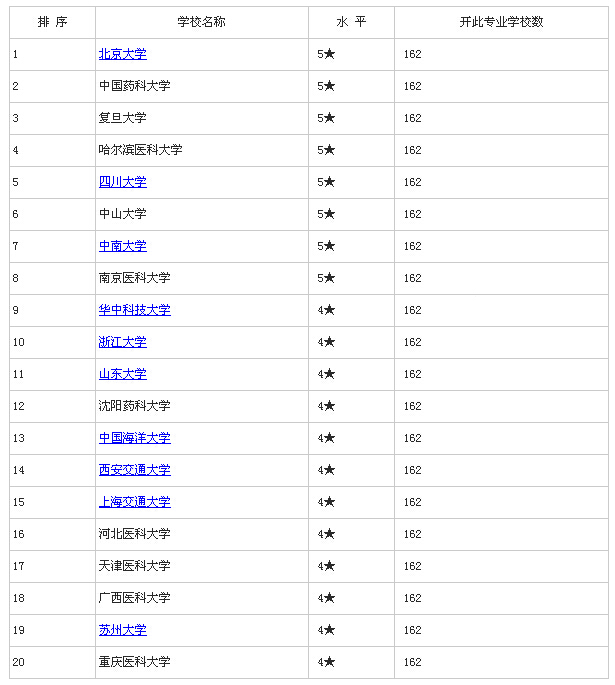 | 排 序 | 学校名称 | 水 平 | 开此专业学校数 |
|---|---|---|---|
| 1 | 北京大学 | 5★ | 162 |
| 2 | 中国药科大学 | 5★ | 162 |
| 3 | 复旦大学 | 5★ | 162 |
| 4 | 哈尔滨医科大学 | 5★ | 162 |
| 5 | 四川大学 | 5★ | 162 |
| 6 | 中山大学 | 5★ | 162 |
| 7 | 中南大学 | 5★ | 162 |
| 8 | 南京医科大学 | 5★ | 162 |
| 9 | 华中科技大学 | 4★ | 162 |
| 10 | 浙江大学 | 4★ | 162 |
| 11 | 山东大学 | 4★ | 162 |
| 12 | 沈阳药科大学 | 4★ | 162 |
| 13 | 中国海洋大学 | 4★ | 162 |
| 14 | 西安交通大学 | 4★ | 162 |
| 15 | 上海交通大学 | 4★ | 162 |
| 16 | 河北医科大学 | 4★ | 162 |
| 17 | 天津医科大学 | 4★ | 162 |
| 18 | 广西医科大学 | 4★ | 162 |
| 19 | 苏州大学 | 4★ | 162 |
| 20 | 重庆医科大学 | 4★ | 162 |